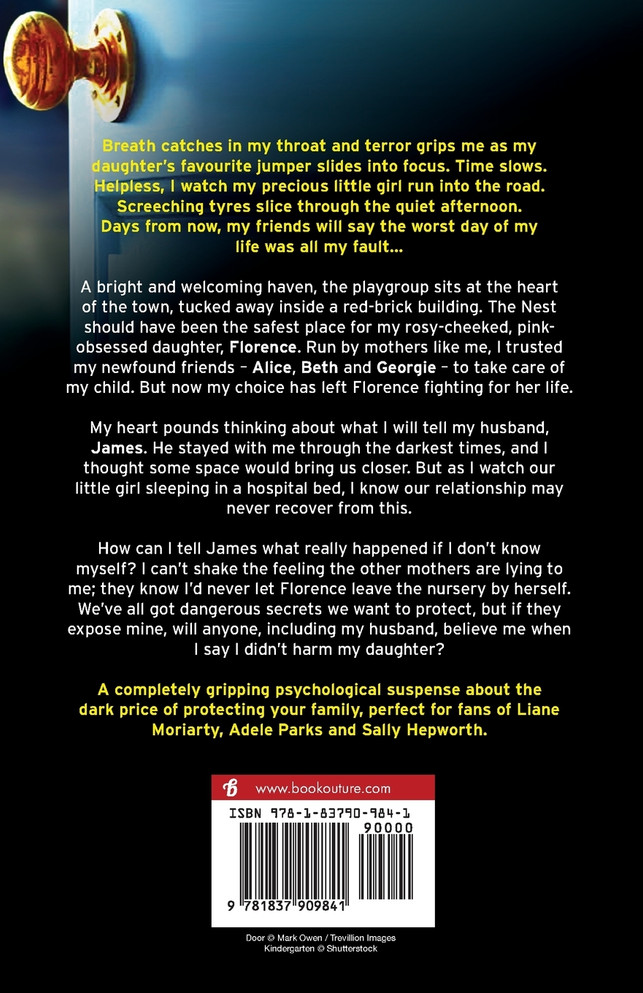 Breath catches in my throat and terror grips me as my daughter's favourite jumper slides into focus. Time slows. Helpless, I watch my precious little girl run into the road. Screeching tyres slice through the quiet afternoon. Days from now, my friends will say the worst day of my life was all my fault…

A bright and welcoming haven, the playgroup sits at the heart of the town, tucked away inside a red-brick building. The Nest should have been the safest place for my rosy-cheeked, pink-obsessed daughter, Florence. Run by mothers like me, I trusted my newfound friends – Alice, Beth and Georgie – to take care of my child. But now my choice has left Florence fighting for her life.

My heart pounds thinking about what I will tell my husband, James. He stayed with me through the darkest times, and I thought some space would bring us closer. But as I watch our little girl sleeping in a hospital bed, I know our relationship may never recover from this.

How can I tell James what really happened if I don't know myself? I can't shake the feeling the other mothers are lying to me; they know I'd never let Florence leave the nursery by herself. We've all got dangerous secrets we want to protect, but if they expose mine, will anyone, including my husband, believe me when I say I didn't harm my daughter?

A completely gripping psychological suspense about the dark price of protecting your family, perfect for fans of Liane Moriarty, Adele Parks and Sally Hepworth.

www.bookouture.com

ISBN 978-1-83790-984-1

90000

9 781837 909841

Door © Mark Owen / Trevillion Images
Kindergarten © Shutterstock